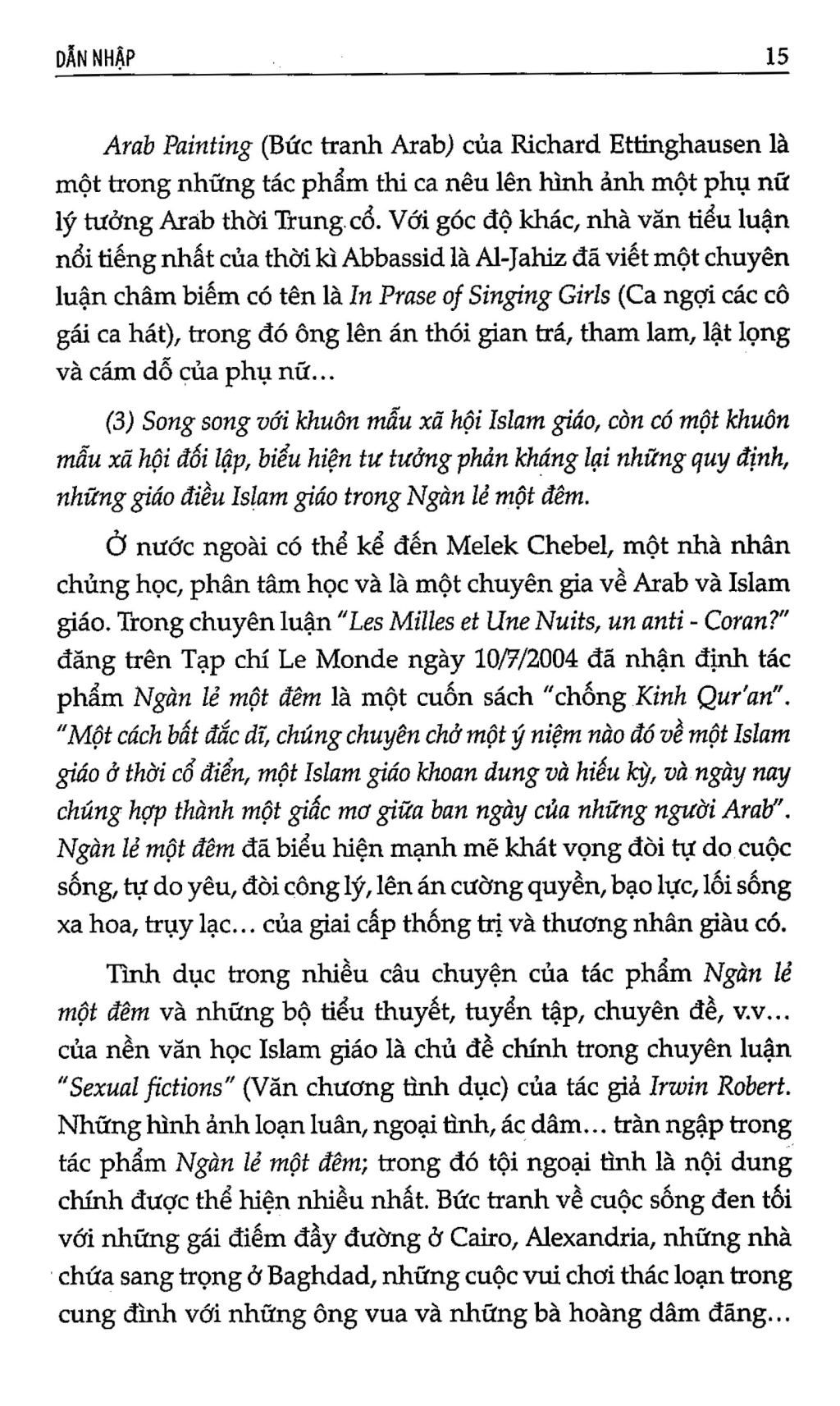 DẪN NHẬP 15

Arab Painting (Bức tranh Arab) của Richard Ettinghausen là một trong những tác phẩm thi ca nêu lên hình ảnh một phụ nữ lý tưởng Arab thời Trung cổ. Với góc độ khác, nhà văn tiểu luận nổi tiếng nhất của thời kì Abbassid là Al-Jahiz đã viết một chuyên luận châm biếm có tên là In Prase of Singing Girls (Ca ngợi các cô gái ca hát), trong đó ông lên án thói gian trá, tham lam, lật lọng và cám dỗ của phụ nữ...

(3) Song song với khuôn mẫu xã hội Islam giáo, còn có một khuôn mẫu xã hội đối lập, biểu hiện tư tưởng phản kháng lại những quy định, những giáo điều Islam giáo trong Ngàn lẻ một đêm.

Ở nước ngoài có thể kể đến Melek Chebel, một nhà nhân chủng học, phân tâm học và là một chuyên gia về Arab và Islam giáo. Trong chuyên luận "Les Milles et Une Nuits, un anti - Coran?" đăng trên Tạp chí Le Monde ngày 10/7/2004 đã nhận định tác phẩm Ngàn lẻ một đêm là một cuốn sách "chống Kinh Qur'an". "Một cách bất đắc dĩ, chúng chuyên chở một ý niệm nào đó về một Islam giáo ở thời cổ điển, một Islam giáo khoan dung và hiếu kỳ, và ngày nay chúng hợp thành một giấc mơ giữa ban ngày của những người Arab". Ngàn lẻ một đêm đã biểu hiện mạnh mẽ khát vọng đòi tự do cuộc sống, tự do yêu, đòi công lý, lên án cường quyền, bạo lực, lối sống xa hoa, trụy lạc... của giai cấp thống trị và thương nhân giàu có.

Tình dục trong nhiều câu chuyện của tác phẩm Ngàn lẻ một đêm và những bộ tiểu thuyết, tuyển tập, chuyên đề, v.v... của nền văn học Islam giáo là chủ đề chính trong chuyên luận "Sexual fictions" (Văn chương tình dục) của tác giả Irwin Robert. Những hình ảnh loạn luân, ngoại tình, ác dâm... tràn ngập trong tác phẩm Ngàn lẻ một đêm; trong đó tội ngoại tình là nội dung chính được thể hiện nhiều nhất. Bức tranh về cuộc sống đen tối với những gái điếm đầy đường ở Cairo, Alexandria, những nhà chứa sang trọng ở Baghdad, những cuộc vui chơi thác loạn trong cung đình với những ông vua và những bà hoàng dâm đãng...